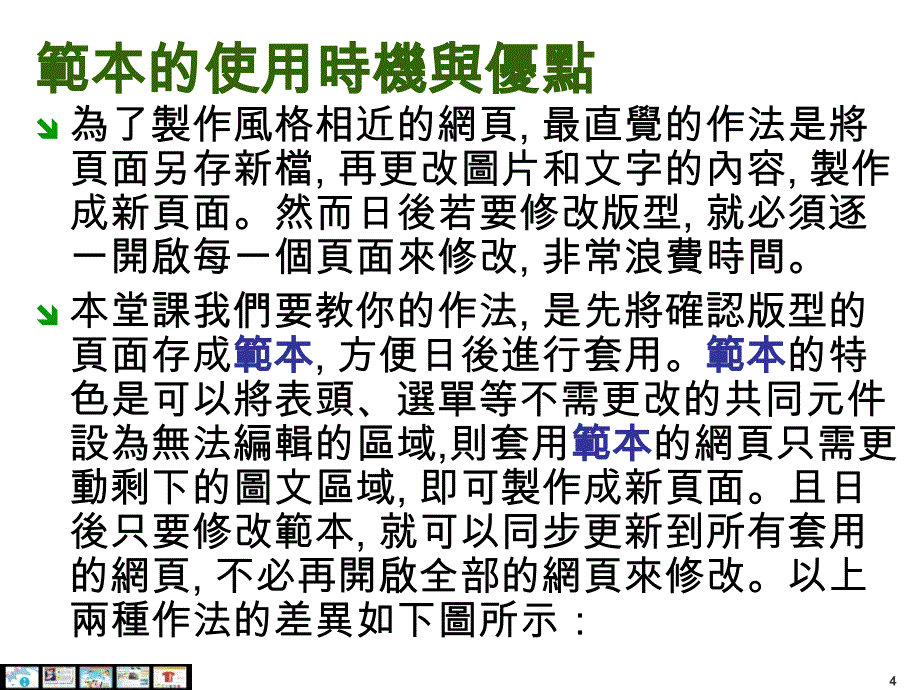 範本的使用時機與優點

為了製作風格相近的網頁, 最直覺的作法是將頁面另存新檔, 再更改圖片和文字的內容, 製作成新頁面。然而日後若要修改版型, 就必須逐一開啟每一個頁面來修改, 非常浪費時間。

本堂課我們要教你的作法, 是先將確認版型的頁面存成範本, 方便日後進行套用。範本的特色是可以將表頭、選單等不需更改的共同元件設為無法編輯的區域,則套用範本的網頁只需更動剩下的圖文區域, 即可製作成新頁面。且日後只要修改範本, 就可以同步更新到所有套用的網頁, 不必再開啟全部的網頁來修改。以上兩種作法的差異如下圖所示：

4